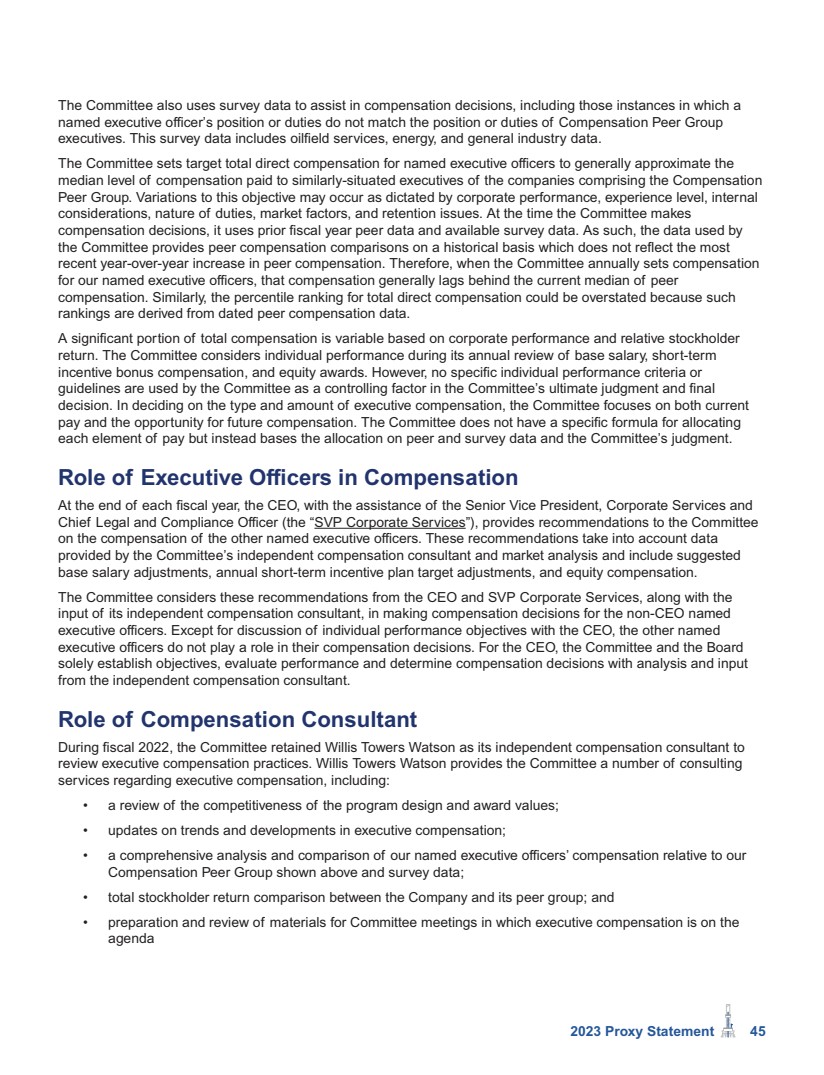 The Committee also uses survey data to assist in compensation decisions, including those instances in which a named executive officer's position or duties do not match the position or duties of Compensation Peer Group executives. This survey data includes oilfield services, energy, and general industry data.

The Committee sets target total direct compensation for named executive officers to generally approximate the median level of compensation paid to similarly-situated executives of the companies comprising the Compensation Peer Group. Variations to this objective may occur as dictated by corporate performance, experience level, internal considerations, nature of duties, market factors, and retention issues. At the time the Committee makes compensation decisions, it uses prior fiscal year peer data and available survey data. As such, the data used by the Committee provides peer compensation comparisons on a historical basis which does not reflect the most recent year-over-year increase in peer compensation. Therefore, when the Committee annually sets compensation for our named executive officers, that compensation generally lags behind the current median of peer compensation. Similarly, the percentile ranking for total direct compensation could be overstated because such rankings are derived from dated peer compensation data.

A significant portion of total compensation is variable based on corporate performance and relative stockholder return. The Committee considers individual performance during its annual review of base salary, short-term incentive bonus compensation, and equity awards. However, no specific individual performance criteria or guidelines are used by the Committee as a controlling factor in the Committee's ultimate judgment and final decision. In deciding on the type and amount of executive compensation, the Committee focuses on both current pay and the opportunity for future compensation. The Committee does not have a specific formula for allocating each element of pay but instead bases the allocation on peer and survey data and the Committee's judgment.

Role of Executive Officers in Compensation

At the end of each fiscal year, the CEO, with the assistance of the Senior Vice President, Corporate Services and Chief Legal and Compliance Officer (the "SVP Corporate Services"), provides recommendations to the Committee on the compensation of the other named executive officers. These recommendations take into account data provided by the Committee's independent compensation consultant and market analysis and include suggested base salary adjustments, annual short-term incentive plan target adjustments, and equity compensation.

The Committee considers these recommendations from the CEO and SVP Corporate Services, along with the input of its independent compensation consultant, in making compensation decisions for the non-CEO named executive officers. Except for discussion of individual performance objectives with the CEO, the other named executive officers do not play a role in their compensation decisions. For the CEO, the Committee and the Board solely establish objectives, evaluate performance and determine compensation decisions with analysis and input from the independent compensation consultant.

Role of Compensation Consultant

During fiscal 2022, the Committee retained Willis Towers Watson as its independent compensation consultant to review executive compensation practices. Willis Towers Watson provides the Committee a number of consulting services regarding executive compensation, including:

• a review of the competitiveness of the program design and award values;

• updates on trends and developments in executive compensation;

• a comprehensive analysis and comparison of our named executive officers' compensation relative to our Compensation Peer Group shown above and survey data;

• total stockholder return comparison between the Company and its peer group; and

• preparation and review of materials for Committee meetings in which executive compensation is on the agenda

2023 Proxy Statement 45